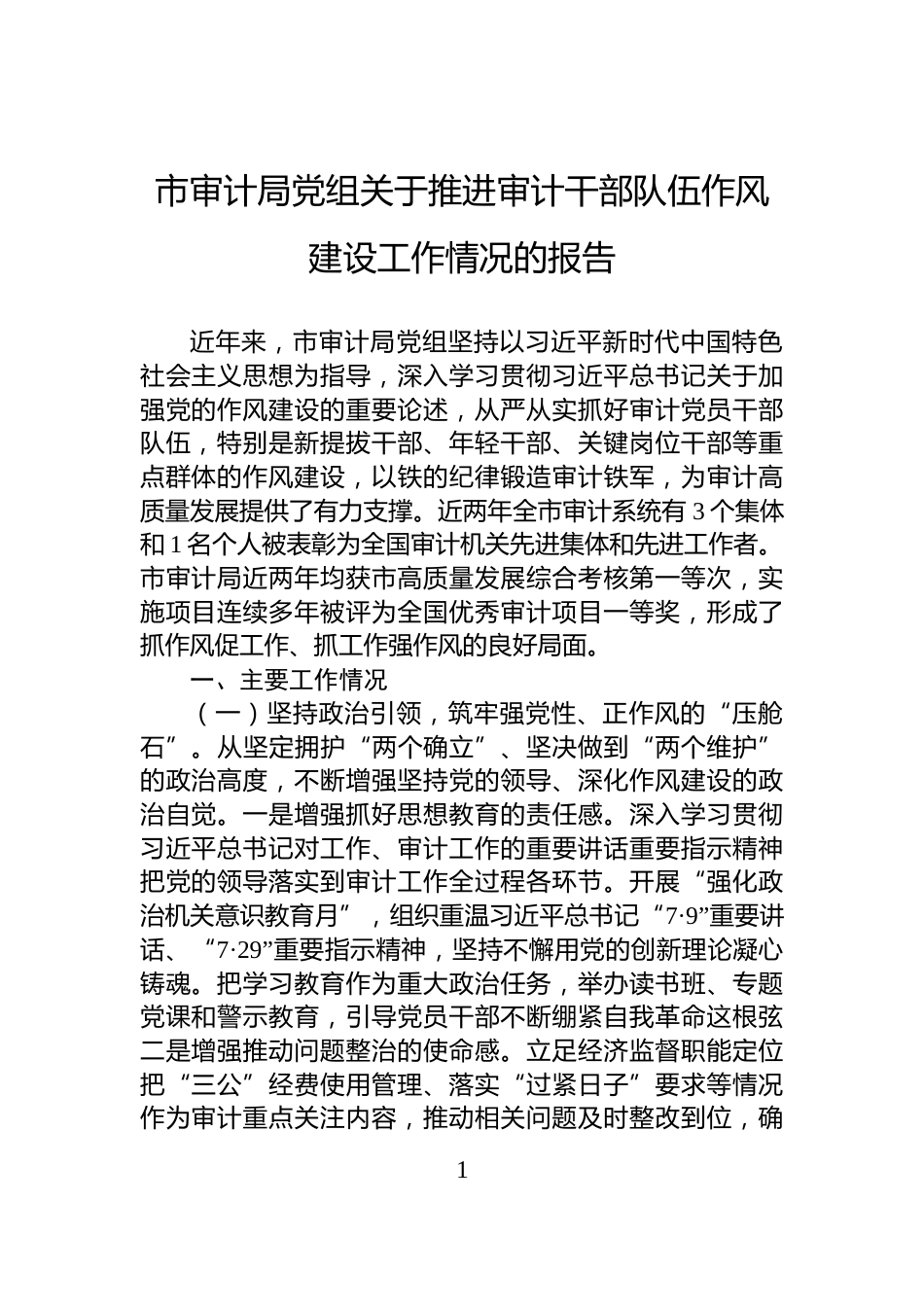 市审计局党组关于推进审计干部队伍作风建设工作情况的报告

近年来，市审计局党组坚持以习近平新时代中国特色社会主义思想为指导，深入学习贯彻习近平总书记关于加强党的作风建设的重要论述，从严从实抓好审计党员干部队伍，特别是新提拔干部、年轻干部、关键岗位干部等重点群体的作风建设，以铁的纪律锻造审计铁军，为审计高质量发展提供了有力支撑。近两年全市审计系统有3个集体和1名个人被表彰为全国审计机关先进集体和先进工作者。市审计局近两年均获市高质量发展综合考核第一等次，实施项目连续多年被评为全国优秀审计项目一等奖，形成了抓作风促工作、抓工作强作风的良好局面。

一、主要工作情况

（一）坚持政治引领，筑牢强党性、正作风的“压舱石”。从坚定拥护“两个确立”、坚决做到“两个维护”的政治高度，不断增强坚持党的领导、深化作风建设的政治自觉。一是增强抓好思想教育的责任感。深入学习贯彻习近平总书记对工作、审计工作的重要讲话重要指示精神把党的领导落实到审计工作全过程各环节。开展“强化政治机关意识教育月”，组织重温习近平总书记“7·9”重要讲话、“7·29”重要指示精神，坚持不懈用党的创新理论凝心铸魂。把学习教育作为重大政治任务，举办读书班、专题党课和警示教育，引导党员干部不断绷紧自我革命这根弦二是增强推动问题整治的使命感。立足经济监督职能定位把“三公”经费使用管理、落实“过紧日子”要求等情况作为审计重点关注内容，推动相关问题及时整改到位，确

1